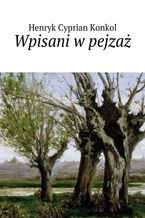 Henryk Cyprian Konkol
Wpisani w pejzaż